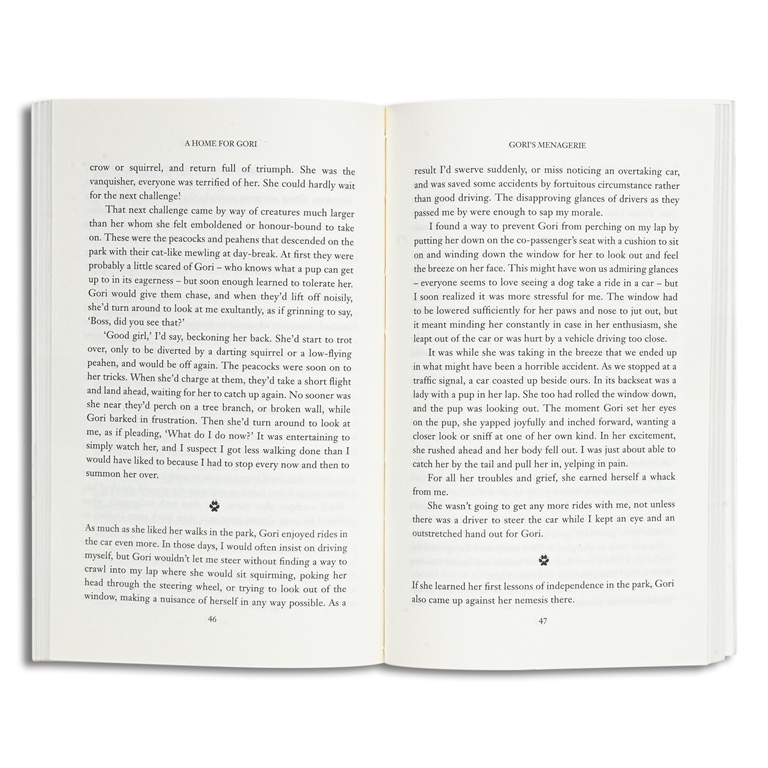 A HOME FOR GORI

crow or squirrel, and return full of triumph. She was the vanquisher, everyone was terrified of her. She could hardly wait for the next challenge!

That next challenge came by way of creatures much larger than her whom she felt emboldened or honour-bound to take on. These were the peacocks and peahens that descended on the park with their cat-like mewling at day-break. At first they were probably a little scared of Gori – who knows what a pup can get up to in its eagerness – but soon enough learned to tolerate her. Gori would give them chase, and when they'd lift off noisily, she'd turn around to look at me exultantly, as if grinning to say, 'Boss, did you see that?'

'Good girl,' I'd say, beckoning her back. She'd start to trot over, only to be diverted by a darting squirrel or a low-flying peahen, and would be off again. The peacocks were soon on to her tricks. When she'd charge at them, they'd take a short flight and land ahead, waiting for her to catch up again. No sooner was she near they'd perch on a tree branch, or broken wall, while Gori barked in frustration. Then she'd turn around to look at me, as if pleading, 'What do I do now?' It was entertaining to simply watch her, and I suspect I got less walking done than I would have liked to because I had to stop every now and then to summon her over.

As much as she liked her walks in the park, Gori enjoyed rides in the car even more. In those days, I would often insist on driving myself, but Gori wouldn't let me steer without finding a way to crawl into my lap where she would sit squirming, poking her head through the steering wheel, or trying to look out of the window, making a nuisance of herself in any way possible. As a

46

GORI'S MENAGERIE

result I'd swerve suddenly, or miss noticing an overtaking car, and was saved some accidents by fortuitous circumstance rather than good driving. The disapproving glances of drivers as they passed me by were enough to sap my morale.

I found a way to prevent Gori from perching on my lap by putting her down on the co-passenger's seat with a cushion to sit on and winding down the window for her to look out and feel the breeze on her face. This might have won us admiring glances – everyone seems to love seeing a dog take a ride in a car – but I soon realized it was more stressful for me. The window had to be lowered sufficiently for her paws and nose to jut out, but it meant minding her constantly in case in her enthusiasm, she leapt out of the car or was hurt by a vehicle driving too close.

It was while she was taking in the breeze that we ended up in what might have been a horrible accident. As we stopped at a traffic signal, a car coasted up beside ours. In its backseat was a lady with a pup in her lap. She too had rolled the window down, and the pup was looking out. The moment Gori set her eyes on the pup, she yapped joyfully and inched forward, wanting a closer look or sniff at one of her own kind. In her excitement, she rushed ahead and her body fell out. I was just about able to catch her by the tail and pull her in, yelping in pain.

For all her troubles and grief, she earned herself a whack from me.

She wasn't going to get any more rides with me, not unless there was a driver to steer the car while I kept an eye and an outstretched hand out for Gori.

If she learned her first lessons of independence in the park, Gori also came up against her nemesis there.

47